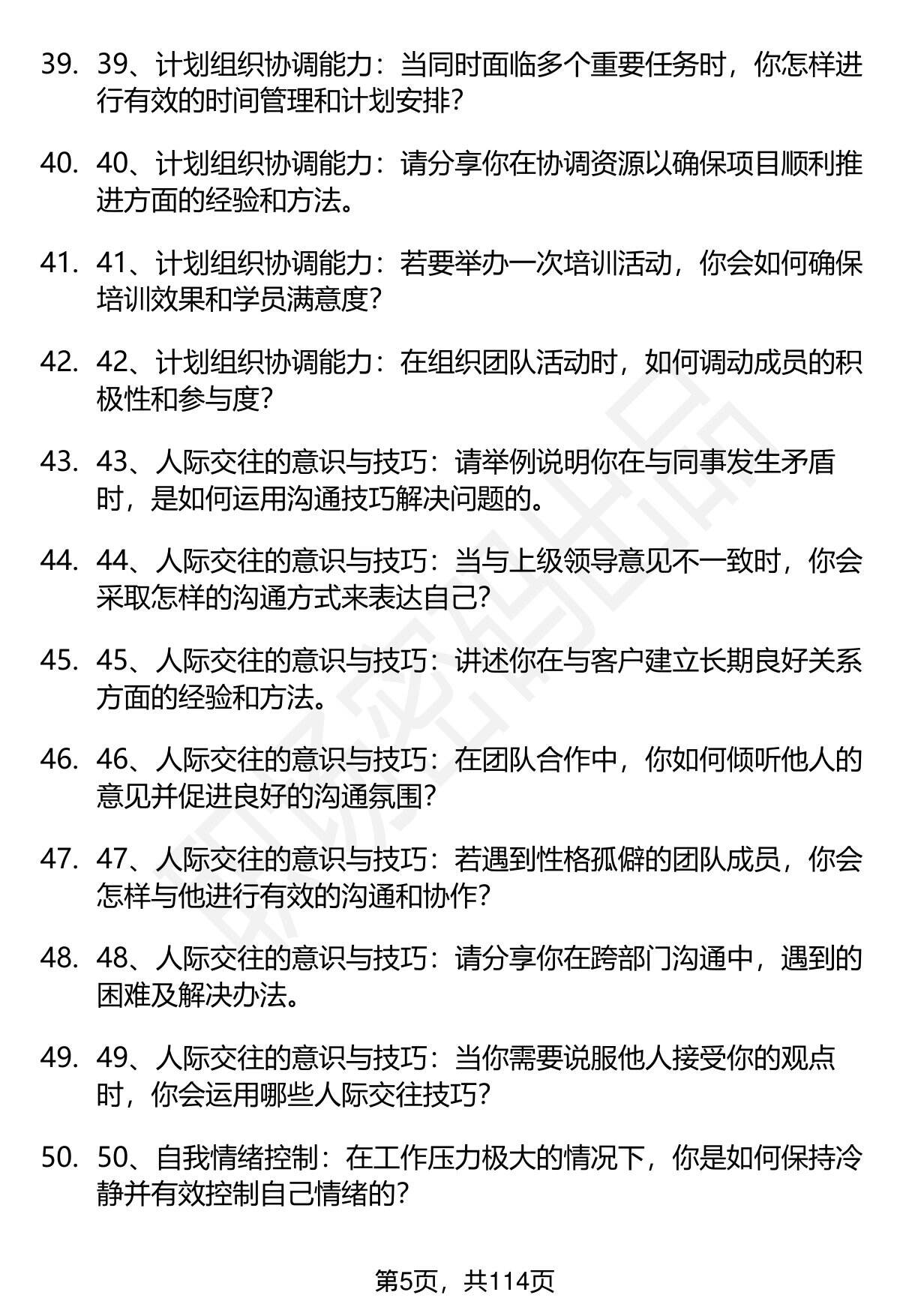 39. 39、计划组织协调能力：当同时面临多个重要任务时，你怎样进行有效的时间管理和计划安排？

40. 40、计划组织协调能力：请分享你在协调资源以确保项目顺利推进方面的经验和方法。

41. 41、计划组织协调能力：若要举办一次培训活动，你会如何确保培训效果和学员满意度？

42. 42、计划组织协调能力：在组织团队活动时，如何调动成员的积极性和参与度？

43. 43、人际交往的意识与技巧：请举例说明你在与同事发生矛盾时，是如何运用沟通技巧解决问题的。

44. 44、人际交往的意识与技巧：当与上级领导意见不一致时，你会采取怎样的沟通方式来表达自己？

45. 45、人际交往的意识与技巧：讲述你在与客户建立长期良好关系方面的经验和方法。

46. 46、人际交往的意识与技巧：在团队合作中，你如何倾听他人的意见并促进良好的沟通氛围？

47. 47、人际交往的意识与技巧：若遇到性格孤僻的团队成员，你会怎样与他进行有效的沟通和协作？

48. 48、人际交往的意识与技巧：请分享你在跨部门沟通中，遇到的困难及解决办法。

49. 49、人际交往的意识与技巧：当你需要说服他人接受你的观点时，你会运用哪些人际交往技巧？

50. 50、自我情绪控制：在工作压力极大的情况下，你是如何保持冷静并有效控制自己情绪的？

第5页，共114页